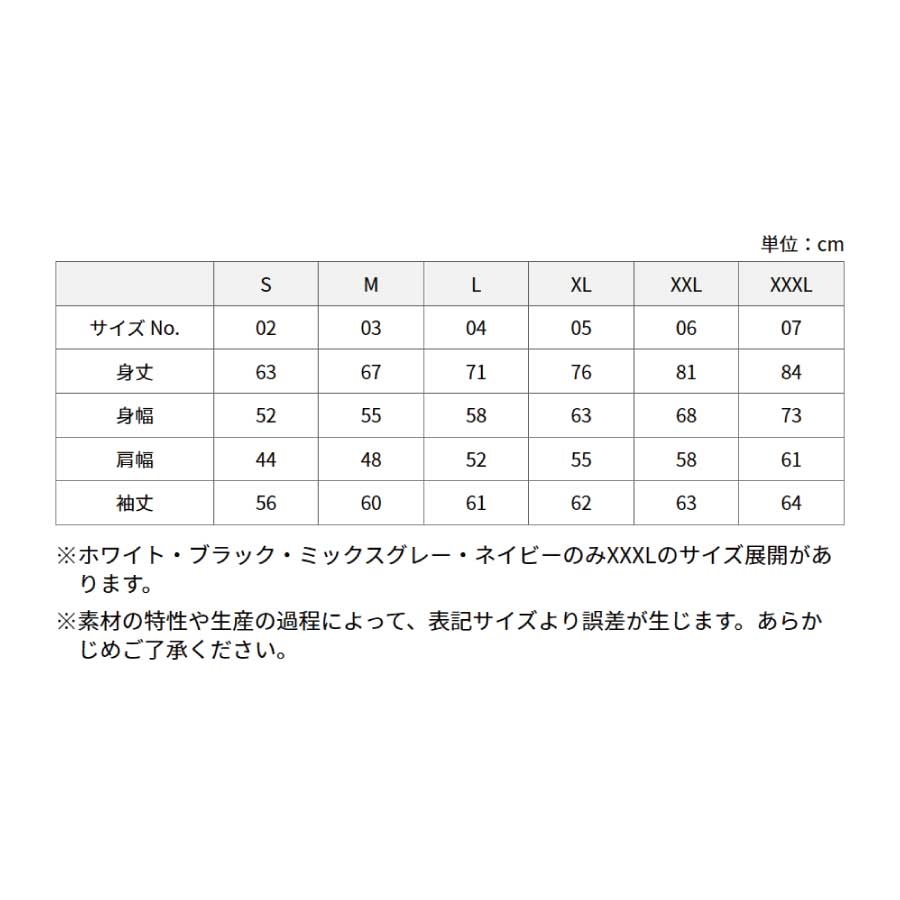 単位：cm

| | S | M | L | XL | XXL | XXXL |
|---|---|---|---|---|---|---|
| サイズ No. | 02 | 03 | 04 | 05 | 06 | 07 |
| 身丈 | 63 | 67 | 71 | 76 | 81 | 84 |
| 身幅 | 52 | 55 | 58 | 63 | 68 | 73 |
| 肩幅 | 44 | 48 | 52 | 55 | 58 | 61 |
| 袖丈 | 56 | 60 | 61 | 62 | 63 | 64 |

※ホワイト・ブラック・ミックスグレー・ネイビーのみXXXLのサイズ展開があります。

※素材の特性や生産の過程によって、表記サイズより誤差が生じます。あらかじめご了承ください。